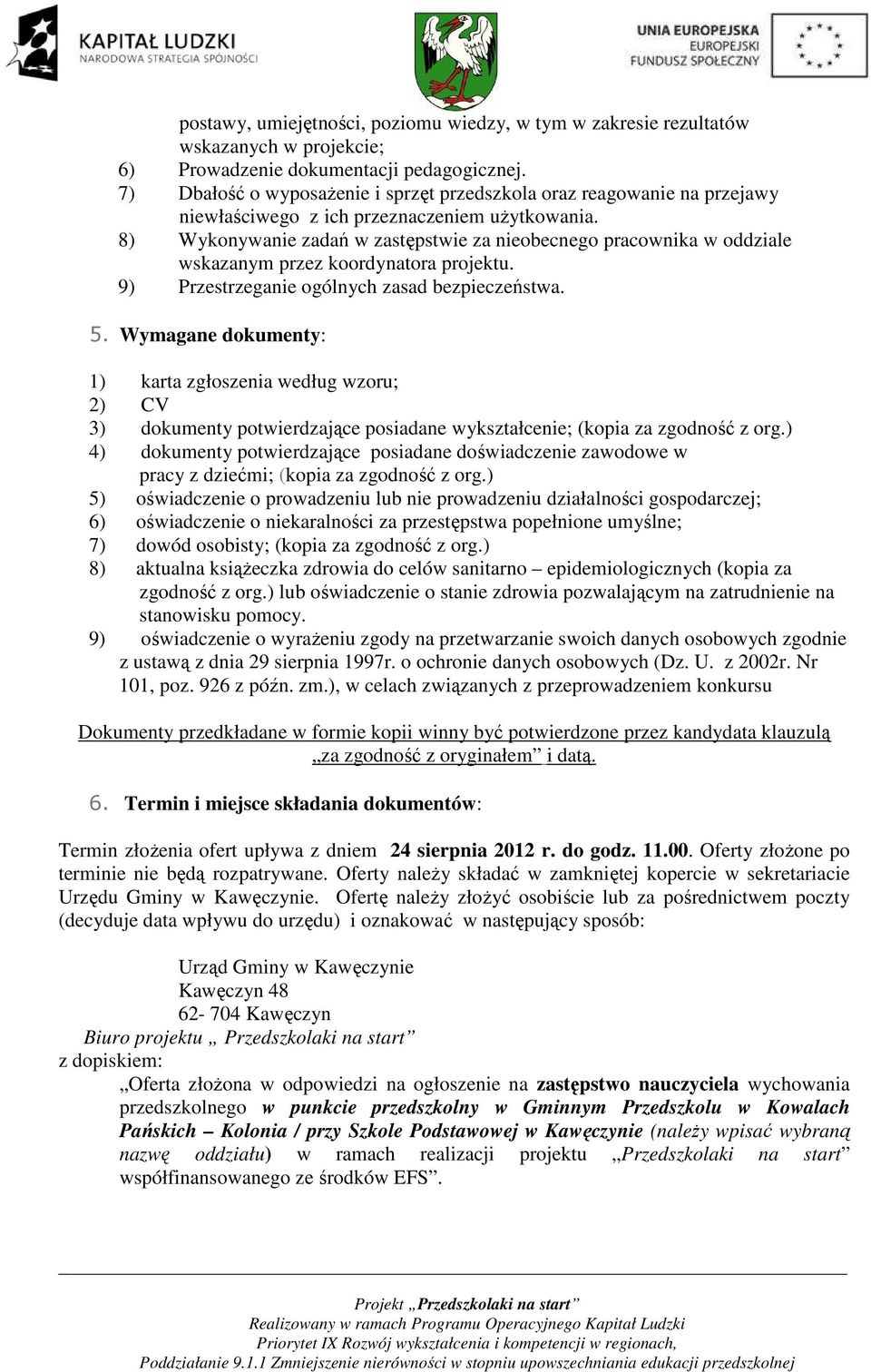 KAPITAŁ LUDZKI
NARODOWA STRATEGIA SPÓJNOŚCI

UNIA EUROPEJSKA
EUROPEJSKI
FUNDUSZ SPOŁECZNY

postawy, umiejętności, poziomu wiedzy, w tym w zakresie rezultatów wskazanych w projekcie;
6) Prowadzenie dokumentacji pedagogicznej.
7) Dbałość o wyposażenie i sprzęt przedszkola oraz reagowanie na przejawy niewłaściwego z ich przeznaczeniem użytkowania.
8) Wykonywanie zadań w zastępstwie za nieobecnego pracownika w oddziale wskazanym przez koordynatora projektu.
9) Przestrzeganie ogólnych zasad bezpieczeństwa.

5. Wymagane dokumenty:

1) karta zgłoszenia według wzoru;
2) CV
3) dokumenty potwierdzające posiadane wykształcenie; (kopia za zgodność z org.)
4) dokumenty potwierdzające posiadane doświadczenie zawodowe w pracy z dziećmi; (kopia za zgodność z org.)
5) oświadczenie o prowadzeniu lub nie prowadzeniu działalności gospodarczej;
6) oświadczenie o niekaralności za przestępstwa popełnione umyślne;
7) dowód osobisty; (kopia za zgodność z org.)
8) aktualna książeczka zdrowia do celów sanitarno – epidemiologicznych (kopia za zgodność z org.) lub oświadczenie o stanie zdrowia pozwalającym na zatrudnienie na stanowisku pomocy.
9) oświadczenie o wyrażeniu zgody na przetwarzanie swoich danych osobowych zgodnie z ustawą z dnia 29 sierpnia 1997r. o ochronie danych osobowych (Dz. U. z 2002r. Nr 101, poz. 926 z późn. zm.), w celach związanych z przeprowadzeniem konkursu

Dokumenty przedkładane w formie kopii winny być potwierdzone przez kandydata klauzulą „za zgodność z oryginałem” i datą.

6. Termin i miejsce składania dokumentów:

Termin złożenia ofert upływa z dniem 24 sierpnia 2012 r. do godz. 11.00. Oferty złożone po terminie nie będą rozpatrywane. Oferty należy składać w zamkniętej kopercie w sekretariacie Urzędu Gminy w Kawęczynie. Ofertę należy złożyć osobiście lub za pośrednictwem poczty (decyduje data wpływu do urzędu) i oznakować w następujący sposób:

Urząd Gminy w Kawęczynie
Kawęczyn 48
62- 704 Kawęczyn
Biuro projektu „ Przedszkolaki na start”
z dopiskiem:
„Oferta złożona w odpowiedzi na ogłoszenie na zastępstwo nauczyciela wychowania przedszkolnego w punkcie przedszkolny w Gminnym Przedszkolu w Kowalach Pańskich – Kolonia / przy Szkole Podstawowej w Kawęczynie (należy wpisać wybraną nazwę oddziału) w ramach realizacji projektu „Przedszkolaki na start” współfinansowanego ze środków EFS”.

Projekt „Przedszkolaki na start”
Realizowany w ramach Programu Operacyjnego Kapitał Ludzki
Priorytet IX Rozwój wykształcenia i kompetencji w regionach,
Poddziałanie 9.1.1 Zmniejszenie nierówności w stopniu upowszechniania edukacji przedszkolnej